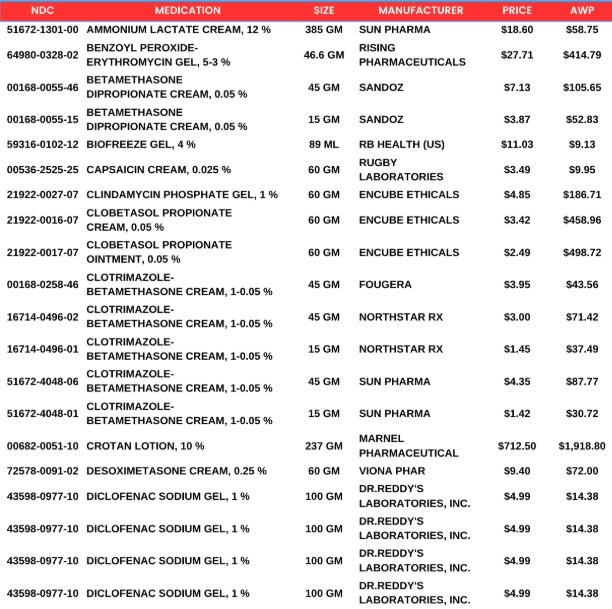 | NDC | MEDICATION | SIZE | MANUFACTURER | PRICE | AWP |
|---|---|---|---|---|---|
| 51672-1301-00 | AMMONIUM LACTATE CREAM, 12 % | 385 GM | SUN PHARMA | \$18.60 | \$58.75 |
| 64980-0328-02 | BENZOYL PEROXIDE-ERYTHROMYCIN GEL, 5-3 % | 46.6 GM | RISING PHARMACEUTICALS | \$27.71 | \$414.79 |
| 00168-0055-46 | BETAMETHASONE DIPROPIONATE CREAM, 0.05 % | 45 GM | SANDOZ | \$7.13 | \$105.65 |
| 00168-0055-15 | BETAMETHASONE DIPROPIONATE CREAM, 0.05 % | 15 GM | SANDOZ | \$3.87 | \$52.83 |
| 59316-0102-12 | BIOFREEZE GEL, 4 % | 89 ML | RB HEALTH (US) | \$11.03 | \$9.13 |
| 00536-2525-25 | CAPSAICIN CREAM, 0.025 % | 60 GM | RUGBY LABORATORIES | \$3.49 | \$9.95 |
| 21922-0027-07 | CLINDAMYCIN PHOSPHATE GEL, 1 % | 60 GM | ENCUBE ETHICALS | \$4.85 | \$186.71 |
| 21922-0016-07 | CLOBETASOL PROPIONATE CREAM, 0.05 % | 60 GM | ENCUBE ETHICALS | \$3.42 | \$458.96 |
| 21922-0017-07 | CLOBETASOL PROPIONATE OINTMENT, 0.05 % | 60 GM | ENCUBE ETHICALS | \$2.49 | \$498.72 |
| 00168-0258-46 | CLOTRIMAZOLE-BETAMETHASONE CREAM, 1-0.05 % | 45 GM | FOUGERA | \$3.95 | \$43.56 |
| 16714-0496-02 | CLOTRIMAZOLE-BETAMETHASONE CREAM, 1-0.05 % | 45 GM | NORTHSTAR RX | \$3.00 | \$71.42 |
| 16714-0496-01 | CLOTRIMAZOLE-BETAMETHASONE CREAM, 1-0.05 % | 15 GM | NORTHSTAR RX | \$1.45 | \$37.49 |
| 51672-4048-06 | CLOTRIMAZOLE-BETAMETHASONE CREAM, 1-0.05 % | 45 GM | SUN PHARMA | \$4.35 | \$87.77 |
| 51672-4048-01 | CLOTRIMAZOLE-BETAMETHASONE CREAM, 1-0.05 % | 15 GM | SUN PHARMA | \$1.42 | \$30.72 |
| 00682-0051-10 | CROTAN LOTION, 10 % | 237 GM | MARNEL PHARMACEUTICAL | \$712.50 | \$1,918.80 |
| 72578-0091-02 | DESOXIMETASONE CREAM, 0.25 % | 60 GM | VIONA PHAR | \$9.40 | \$72.00 |
| 43598-0977-10 | DICLOFENAC SODIUM GEL, 1 % | 100 GM | DR.REDDY'S LABORATORIES, INC. | \$4.99 | \$14.38 |
| 43598-0977-10 | DICLOFENAC SODIUM GEL, 1 % | 100 GM | DR.REDDY'S LABORATORIES, INC. | \$4.99 | \$14.38 |
| 43598-0977-10 | DICLOFENAC SODIUM GEL, 1 % | 100 GM | DR.REDDY'S LABORATORIES, INC. | \$4.99 | \$14.38 |
| 43598-0977-10 | DICLOFENAC SODIUM GEL, 1 % | 100 GM | DR.REDDY'S LABORATORIES, INC. | \$4.99 | \$14.38 |